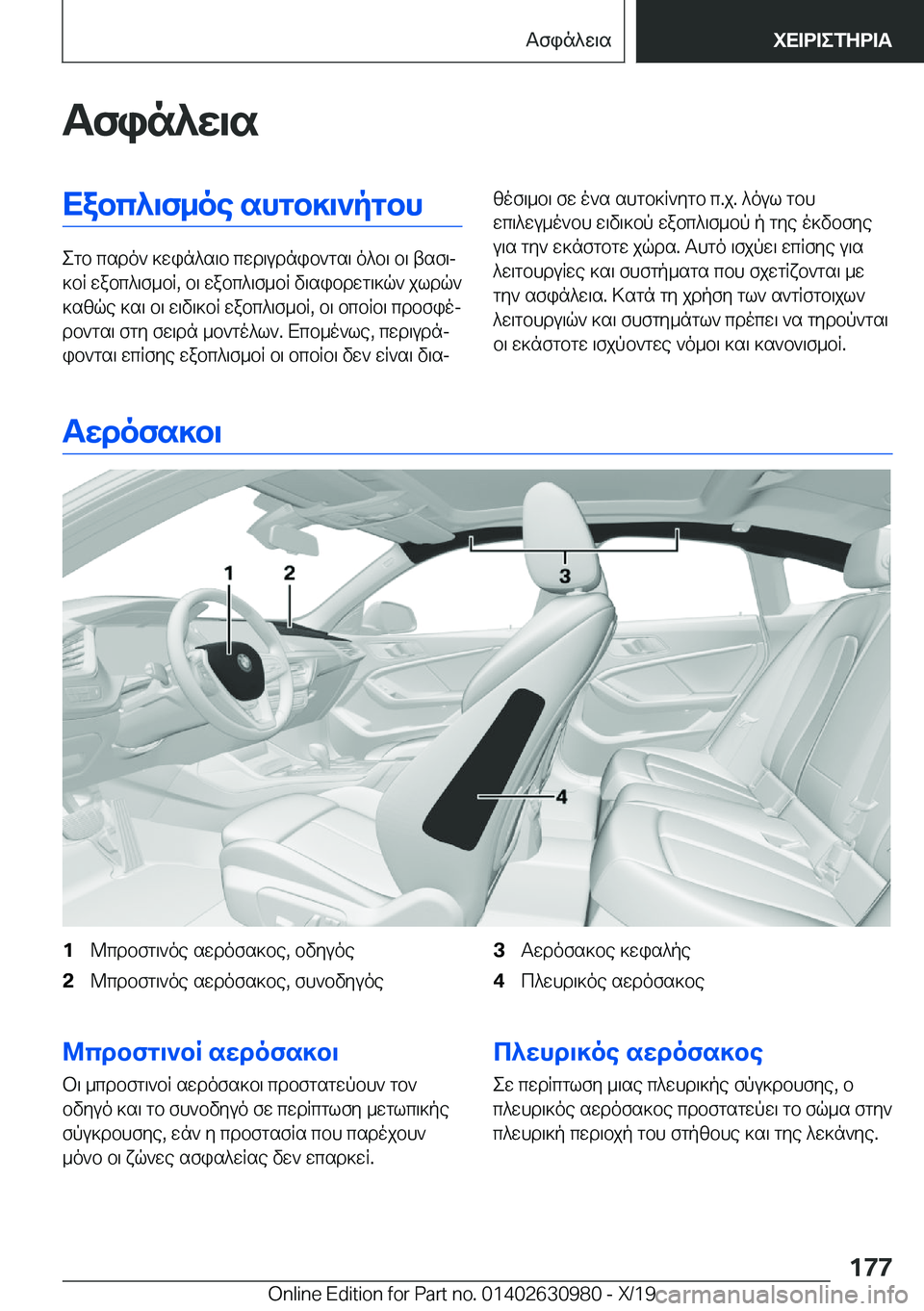 Ασφάλεια ΧΕΙΡΙΣΤΗΡΙΑ

Ασφάλεια

Εξοπλισμός αυτοκινήτου

Στο παρόν κεφάλαιο περιγράφονται όλοι οι βασικοί εξοπλισμοί, οι εξοπλισμοί διαφορετικών χωρών καθώς και οι ειδικοί εξοπλισμοί, οι οποίοι προσφέρονται στη σειρά μοντέλων. Επομένως, περιγράφονται επίσης εξοπλισμοί οι οποίοι δεν είναι διαθέσιμοι σε ένα αυτοκίνητο π.χ. λόγω του επιλεγμένου ειδικού εξοπλισμού ή της έκδοσης για την εκάστοτε χώρα. Αυτό ισχύει επίσης για λειτουργίες και συστήματα που σχετίζονται με την ασφάλεια. Κατά τη χρήση των αντίστοιχων λειτουργιών και συστημάτων πρέπει να τηρούνται οι εκάστοτε ισχύοντες νόμοι και κανονισμοί.

Αερόσακοι

1
2
3
4

1 Μπροστινός αερόσακος, οδηγός
2 Μπροστινός αερόσακος, συνοδηγός
3 Αερόσακος κεφαλής
4 Πλευρικός αερόσακος

Μπροστινοί αερόσακοι

Οι μπροστινοί αερόσακοι προστατεύουν τον οδηγό και το συνοδηγό σε περίπτωση μετωπικής σύγκρουσης, εάν η προστασία που παρέχουν μόνο οι ζώνες ασφαλείας δεν επαρκεί.

Πλευρικός αερόσακος

Σε περίπτωση μιας πλευρικής σύγκρουσης, ο πλευρικός αερόσακος προστατεύει το σώμα στην πλευρική περιοχή του στήθους και της λεκάνης.

177

Online Edition for Part no. 01402630980 - X/19 carmanualsonline.info